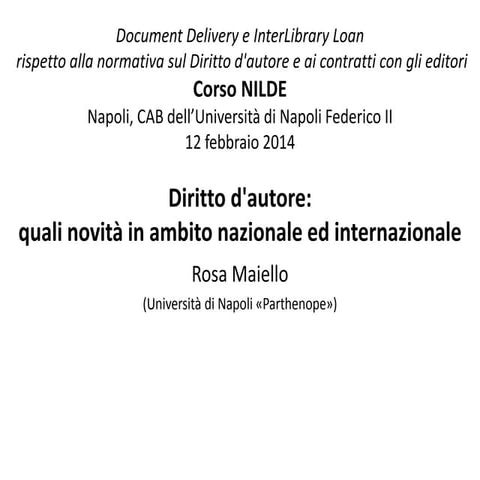 Document Delivery e InterLibrary Loan
rispetto alla normativa sul Diritto d'autore e ai contratti con gli editori
Corso NILDE
Napoli, CAB dell'Università di Napoli Federico II
12 febbraio 2014

Diritto d'autore:
quali novità in ambito nazionale ed internazionale
Rosa Maiello
(Università di Napoli «Parthenope»)